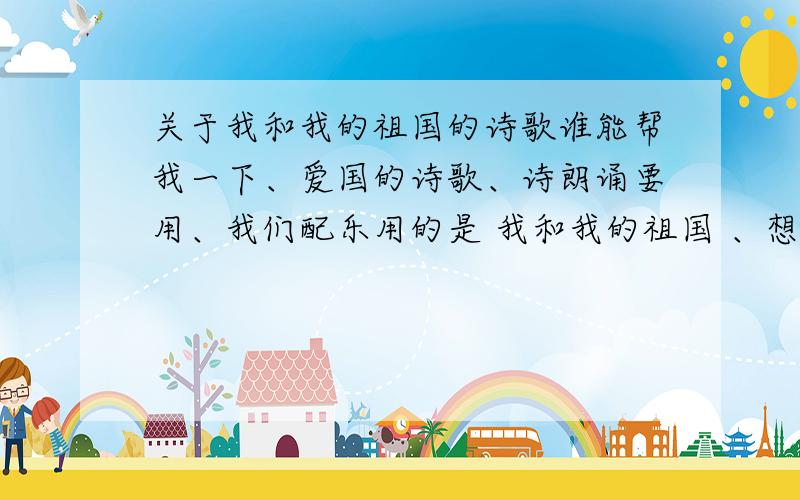 关于我和我的祖国的诗歌谁能帮我一下、爱国的诗歌、诗朗诵要用、我们配乐用的是 我和我的祖国 、想